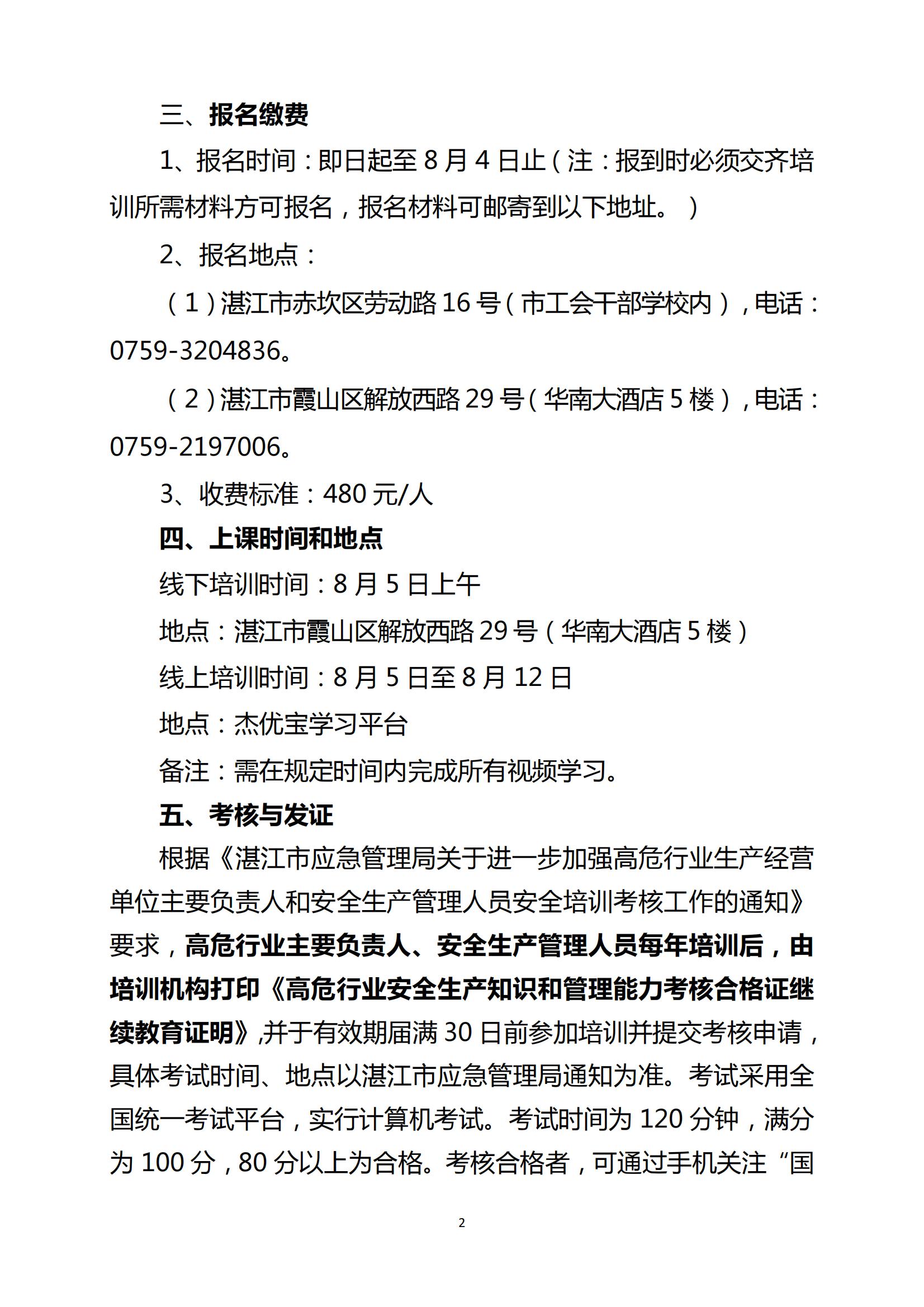 三、报名缴费

1、报名时间：即日起至 8 月 4 日止（注：报到时必须交齐培训所需材料方可报名，报名材料可邮寄到以下地址。）

2、报名地点：

（1）湛江市赤坎区劳动路 16 号（市工会干部学校内），电话：0759-3204836。

（2）湛江市霞山区解放西路 29 号（华南大酒店 5 楼），电话：0759-2197006。

3、收费标准：480 元/人

四、上课时间和地点

线下培训时间：8 月 5 日上午

地点：湛江市霞山区解放西路 29 号（华南大酒店 5 楼）

线上培训时间：8 月 5 日至 8 月 12 日

地点：杰优宝学习平台

备注：需在规定时间内完成所有视频学习。

五、考核与发证

根据《湛江市应急管理局关于进一步加强高危行业生产经营单位主要负责人和安全生产管理人员安全培训考核工作的通知》要求，高危行业主要负责人、安全生产管理人员每年培训后，由培训机构打印《高危行业安全生产知识和管理能力考核合格证继续教育证明》,并于有效期届满 30 日前参加培训并提交考核申请，具体考试时间、地点以湛江市应急管理局通知为准。考试采用全国统一考试平台，实行计算机考试。考试时间为 120 分钟，满分为 100 分，80 分以上为合格。考核合格者，可通过手机关注“国

2